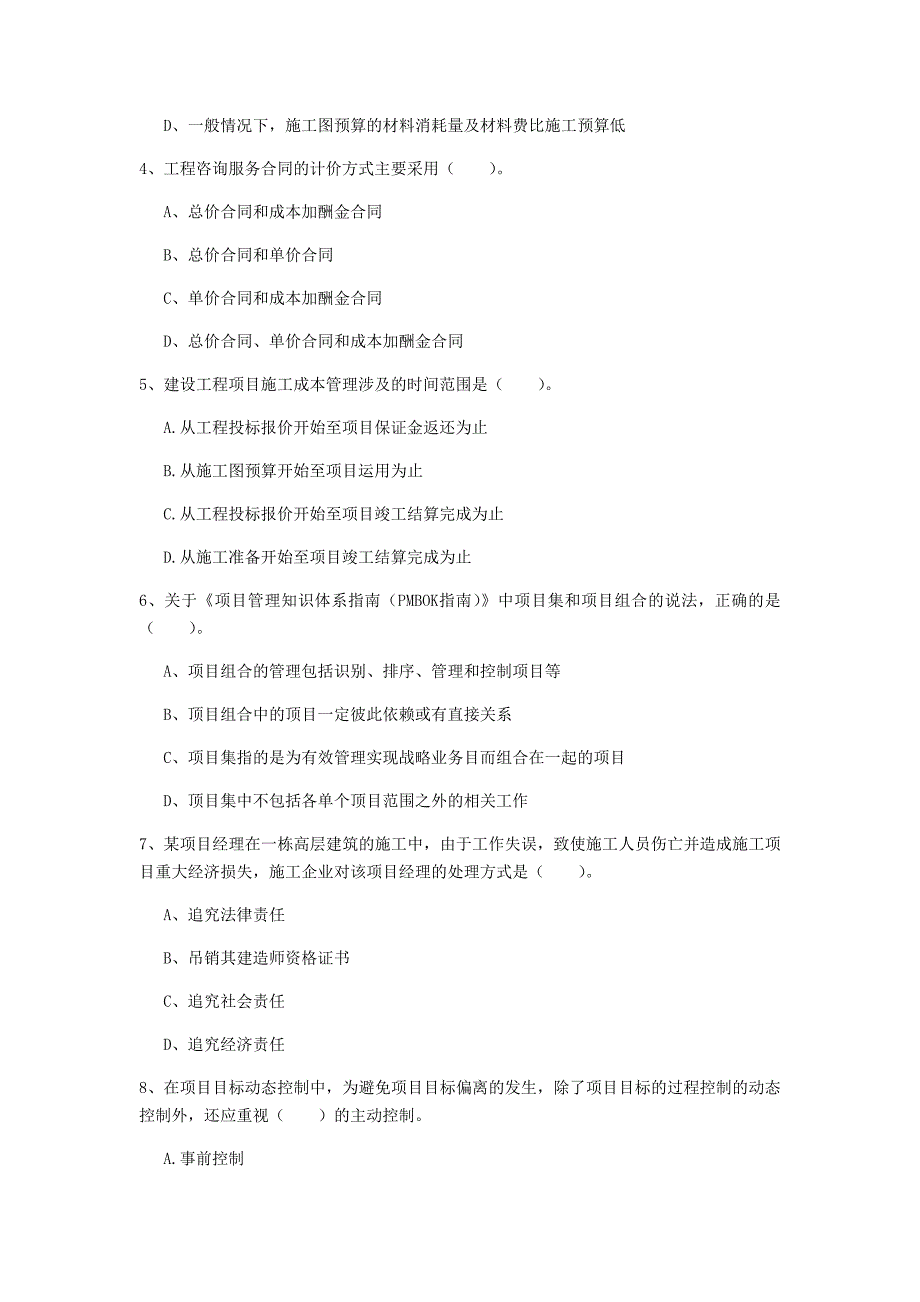 D、一般情况下，施工图预算的材料消耗量及材料费比施工预算低

4、工程咨询服务合同的计价方式主要采用（　　）。

A、总价合同和成本加酬金合同

B、总价合同和单价合同

C、单价合同和成本加酬金合同

D、总价合同、单价合同和成本加酬金合同

5、建设工程项目施工成本管理涉及的时间范围是（　　）。

A.从工程投标报价开始至项目保证金返还为止

B.从施工图预算开始至项目运用为止

C.从工程投标报价开始至项目竣工结算完成为止

D.从施工准备开始至项目竣工结算完成为止

6、关于《项目管理知识体系指南（PMBOK指南）》中项目集和项目组合的说法，正确的是（　　）。

A、项目组合的管理包括识别、排序、管理和控制项目等

B、项目组合中的项目一定彼此依赖或有直接关系

C、项目集指的是为有效管理实现战略业务目而组合在一起的项目

D、项目集中不包括各单个项目范围之外的相关工作

7、某项目经理在一栋高层建筑的施工中，由于工作失误，致使施工人员伤亡并造成施工项目重大经济损失，施工企业对该项目经理的处理方式是（　　）。

A、追究法律责任

B、吊销其建造师资格证书

C、追究社会责任

D、追究经济责任

8、在项目目标动态控制中，为避免项目目标偏离的发生，除了项目目标的过程控制的动态控制外，还应重视（　　）的主动控制。

A.事前控制